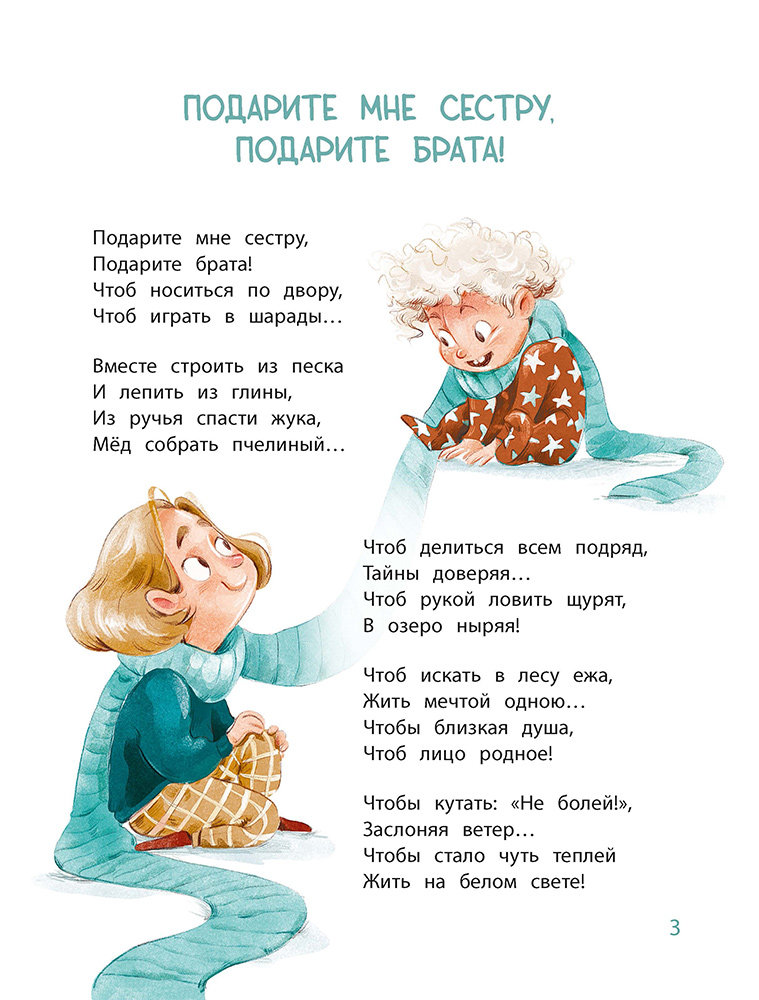 ПОДАРИТЕ МНЕ СЕСТРУ,
ПОДАРИТЕ БРАТА!

Подарите мне сестру,
Подарите брата!
Чтоб носиться по двору,
Чтоб играть в шарады…

Вместе строить из песка
И лепить из глины,
Из ручья спасти жука,
Мёд собрать пчелиный…

Чтоб делиться всем подряд,
Тайны доверяя…
Чтоб рукой ловить щурят,
В озеро ныряя!

Чтоб искать в лесу ежа,
Жить мечтой одною…
Чтобы близкая душа,
Чтоб лицо родное!

Чтобы кутать: «Не болей!»,
Заслоняя ветер…
Чтобы стало чуть теплей
Жить на белом свете!

3